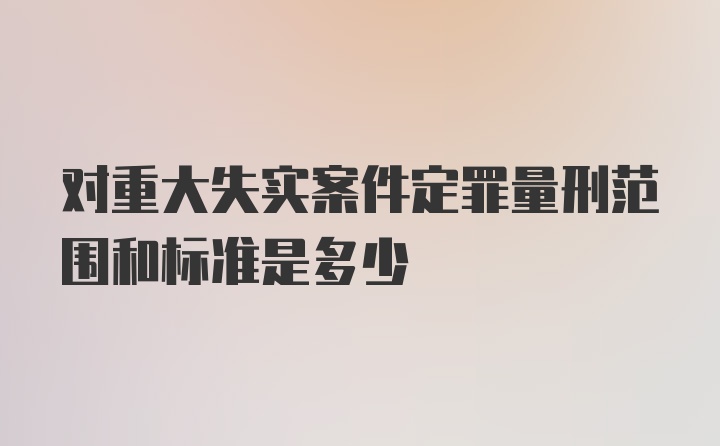 对重大失实案件定罪量刑范围和标准是多少